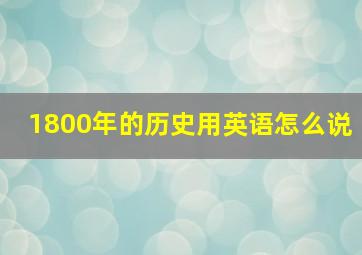 1800年的历史用英语怎么说